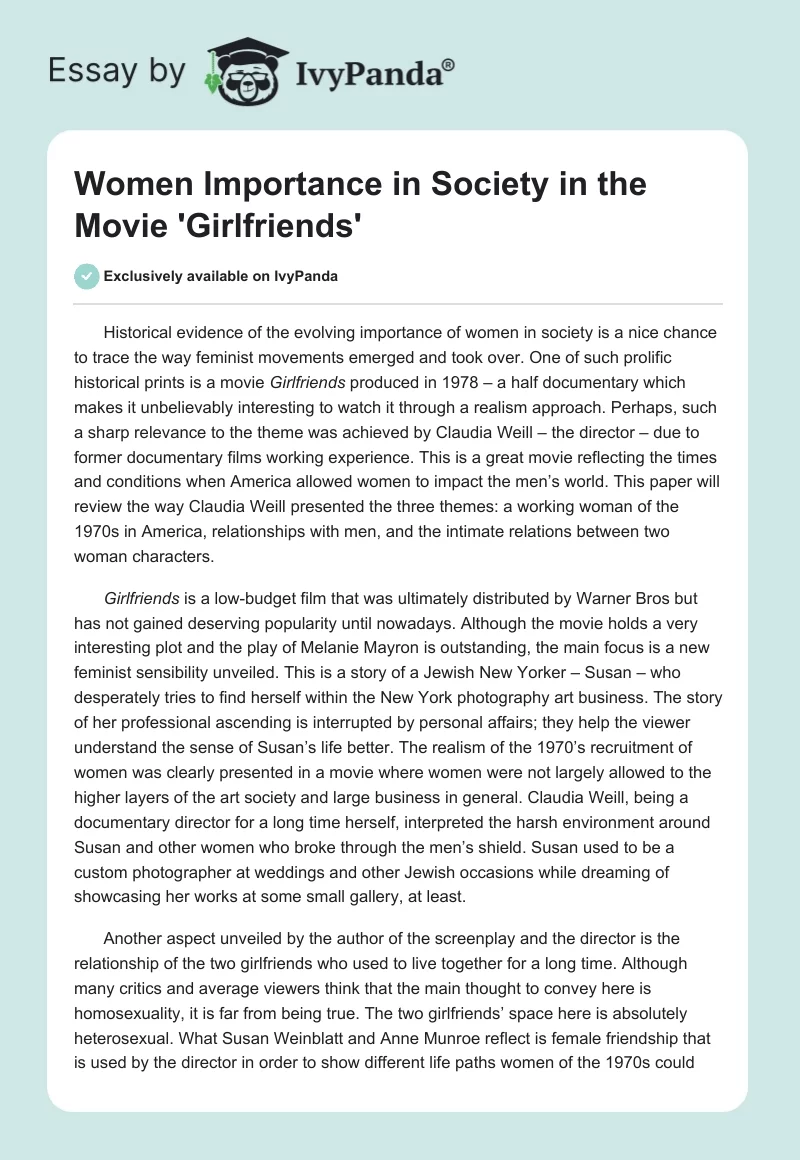 Essay by IvyPanda®

Women Importance in Society in the Movie 'Girlfriends'

Exclusively available on IvyPanda

Historical evidence of the evolving importance of women in society is a nice chance to trace the way feminist movements emerged and took over. One of such prolific historical prints is a movie Girlfriends produced in 1978 – a half documentary which makes it unbelievably interesting to watch it through a realism approach. Perhaps, such a sharp relevance to the theme was achieved by Claudia Weill – the director – due to former documentary films working experience. This is a great movie reflecting the times and conditions when America allowed women to impact the men's world. This paper will review the way Claudia Weill presented the three themes: a working woman of the 1970s in America, relationships with men, and the intimate relations between two woman characters.

Girlfriends is a low-budget film that was ultimately distributed by Warner Bros but has not gained deserving popularity until nowadays. Although the movie holds a very interesting plot and the play of Melanie Mayron is outstanding, the main focus is a new feminist sensibility unveiled. This is a story of a Jewish New Yorker – Susan – who desperately tries to find herself within the New York photography art business. The story of her professional ascending is interrupted by personal affairs; they help the viewer understand the sense of Susan's life better. The realism of the 1970's recruitment of women was clearly presented in a movie where women were not largely allowed to the higher layers of the art society and large business in general. Claudia Weill, being a documentary director for a long time herself, interpreted the harsh environment around Susan and other women who broke through the men's shield. Susan used to be a custom photographer at weddings and other Jewish occasions while dreaming of showcasing her works at some small gallery, at least.

Another aspect unveiled by the author of the screenplay and the director is the relationship of the two girlfriends who used to live together for a long time. Although many critics and average viewers think that the main thought to convey here is homosexuality, it is far from being true. The two girlfriends' space here is absolutely heterosexual. What Susan Weinblatt and Anne Munroe reflect is female friendship that is used by the director in order to show different life paths women of the 1970s could